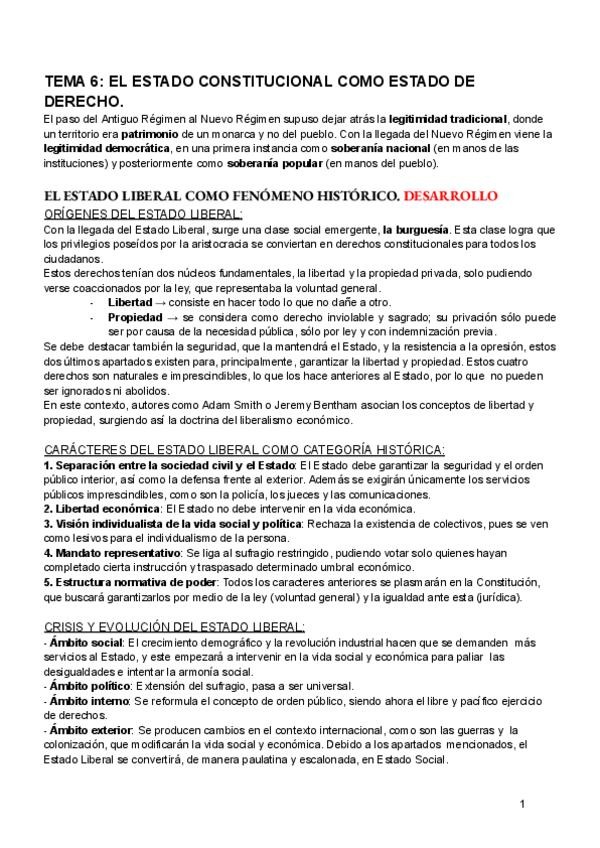 TEMA 6: EL ESTADO CONSTITUCIONAL COMO ESTADO DE DERECHO.

El paso del Antiguo Régimen al Nuevo Régimen supuso dejar atrás la legitimidad tradicional, donde un territorio era patrimonio de un monarca y no del pueblo. Con la llegada del Nuevo Régimen viene la legitimidad democrática, en una primera instancia como soberanía nacional (en manos de las instituciones) y posteriormente como soberanía popular (en manos del pueblo).

EL ESTADO LIBERAL COMO FENÓMENO HISTÓRICO. DESARROLLO

ORÍGENES DEL ESTADO LIBERAL:

Con la llegada del Estado Liberal, surge una clase social emergente, la burguesía. Esta clase logra que los privilegios poseídos por la aristocracia se conviertan en derechos constitucionales para todos los ciudadanos.

Estos derechos tenían dos núcleos fundamentales, la libertad y la propiedad privada, solo pudiendo verse coaccionados por la ley, que representaba la voluntad general.

- Libertad → consiste en hacer todo lo que no dañe a otro.
- Propiedad → se considera como derecho inviolable y sagrado; su privación sólo puede ser por causa de la necesidad pública, sólo por ley y con indemnización previa.

Se debe destacar también la seguridad, que la mantendrá el Estado, y la resistencia a la opresión, estos dos últimos apartados existen para, principalmente, garantizar la libertad y propiedad. Estos cuatro derechos son naturales e imprescindibles, lo que los hace anteriores al Estado, por lo que no pueden ser ignorados ni abolidos.

En este contexto, autores como Adam Smith o Jeremy Bentham asocian los conceptos de libertad y propiedad, surgiendo así la doctrina del liberalismo económico.

CARÁCTERES DEL ESTADO LIBERAL COMO CATEGORÍA HISTÓRICA:

1. Separación entre la sociedad civil y el Estado: El Estado debe garantizar la seguridad y el orden público interior, así como la defensa frente al exterior. Además se exigirán únicamente los servicios públicos imprescindibles, como son la policía, los jueces y las comunicaciones.
2. Libertad económica: El Estado no debe intervenir en la vida económica.
3. Visión individualista de la vida social y política: Rechaza la existencia de colectivos, pues se ven como lesivos para el individualismo de la persona.
4. Mandato representativo: Se liga al sufragio restringido, pudiendo votar solo quienes hayan completado cierta instrucción y traspasado determinado umbral económico.
5. Estructura normativa de poder: Todos los caracteres anteriores se plasmarán en la Constitución, que buscará garantizarlos por medio de la ley (voluntad general) y la igualdad ante esta (jurídica).

CRISIS Y EVOLUCIÓN DEL ESTADO LIBERAL:

- Ámbito social: El crecimiento demográfico y la revolución industrial hacen que se demanden más servicios al Estado, y este empezará a intervenir en la vida social y económica para paliar las desigualdades e intentar la armonía social.
- Ámbito político: Extensión del sufragio, pasa a ser universal.
- Ámbito interno: Se reformula el concepto de orden público, siendo ahora el libre y pacífico ejercicio de derechos.
- Ámbito exterior: Se producen cambios en el contexto internacional, como son las guerras y la colonización, que modificarán la vida social y económica. Debido a los apartados mencionados, el Estado Liberal se convertirá, de manera paulatina y escalonada, en Estado Social.

1